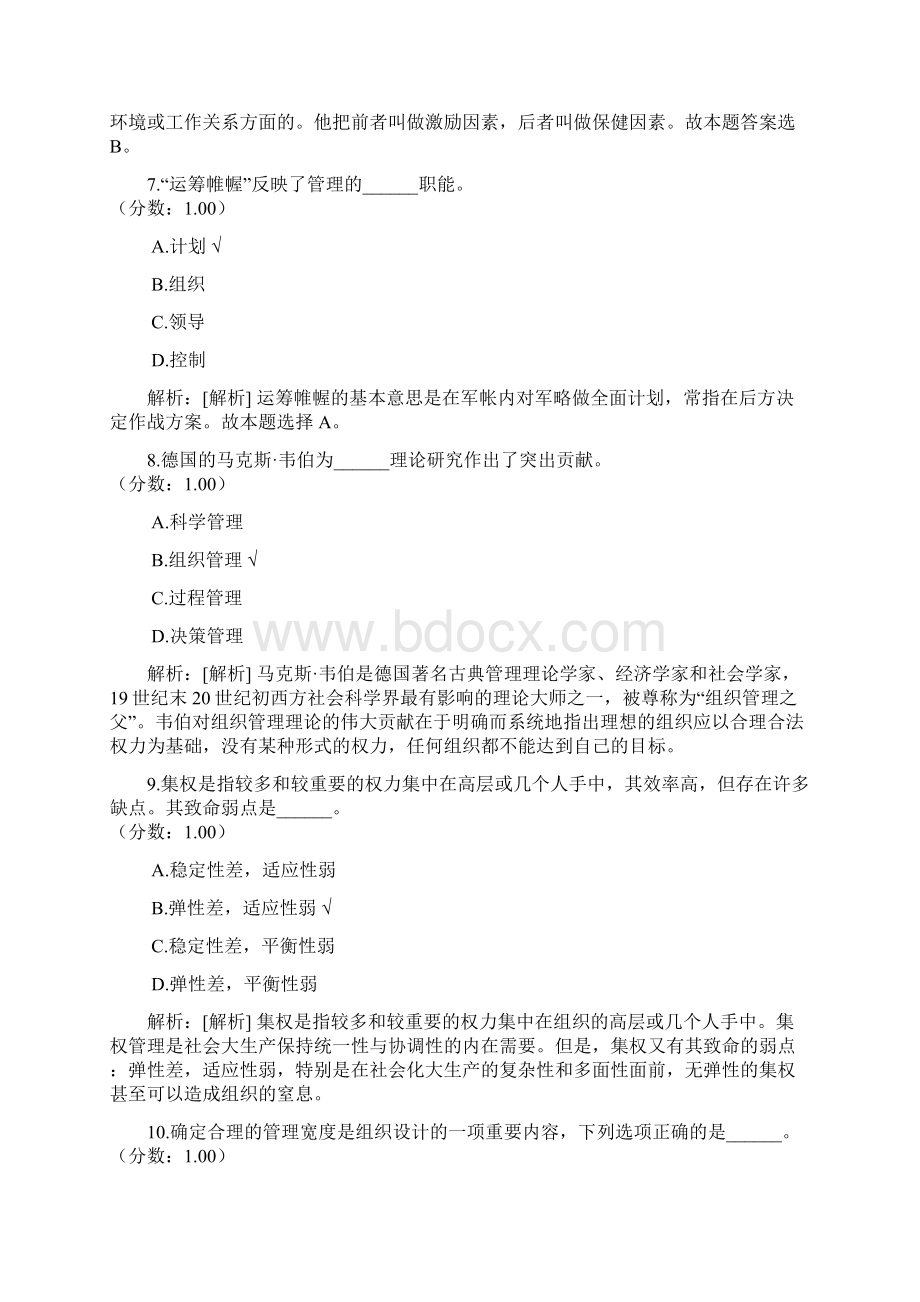 环境或工作关系方面的。他把前者叫做激励因素，后者叫做保健因素。故本题答案选B。

7.“运筹帷幄”反映了管理的______职能。
（分数：1.00）

A.计划 √

B.组织

C.领导

D.控制

解析：[解析] 运筹帷幄的基本意思是在军帐内对军略做全面计划，常指在后方决定作战方案。故本题选择 A。

8.德国的马克斯·韦伯为______理论研究作出了突出贡献。
（分数：1.00）

A.科学管理

B.组织管理 √

C.过程管理

D.决策管理

www.bdocx.com

解析：[解析] 马克斯·韦伯是德国著名古典管理理论学家、经济学家和社会学家，19 世纪末 20 世纪初西方社会科学界最有影响的理论大师之一，被尊称为“组织管理之父”。韦伯对组织管理理论的伟大贡献在于明确而系统地指出理想的组织应以合理合法权力为基础，没有某种形式的权力，任何组织都不能达到自己的目标。

9.集权是指较多和较重要的权力集中在高层或几个人手中，其效率高，但存在许多缺点。其致命弱点是______。
（分数：1.00）

A.稳定性差，适应性弱

B.弹性差，适应性弱 √

C.稳定性差，平衡性弱

D.弹性差，平衡性弱

解析：[解析] 集权是指较多和较重要的权力集中在组织的高层或几个人手中。集权管理是社会大生产保持统一性与协调性的内在需要。但是，集权又有其致命的弱点：弹性差，适应性弱，特别是在社会化大生产的复杂性和多面性面前，无弹性的集权甚至可以造成组织的窒息。

10.确定合理的管理宽度是组织设计的一项重要内容，下列选项正确的是______。
（分数：1.00）